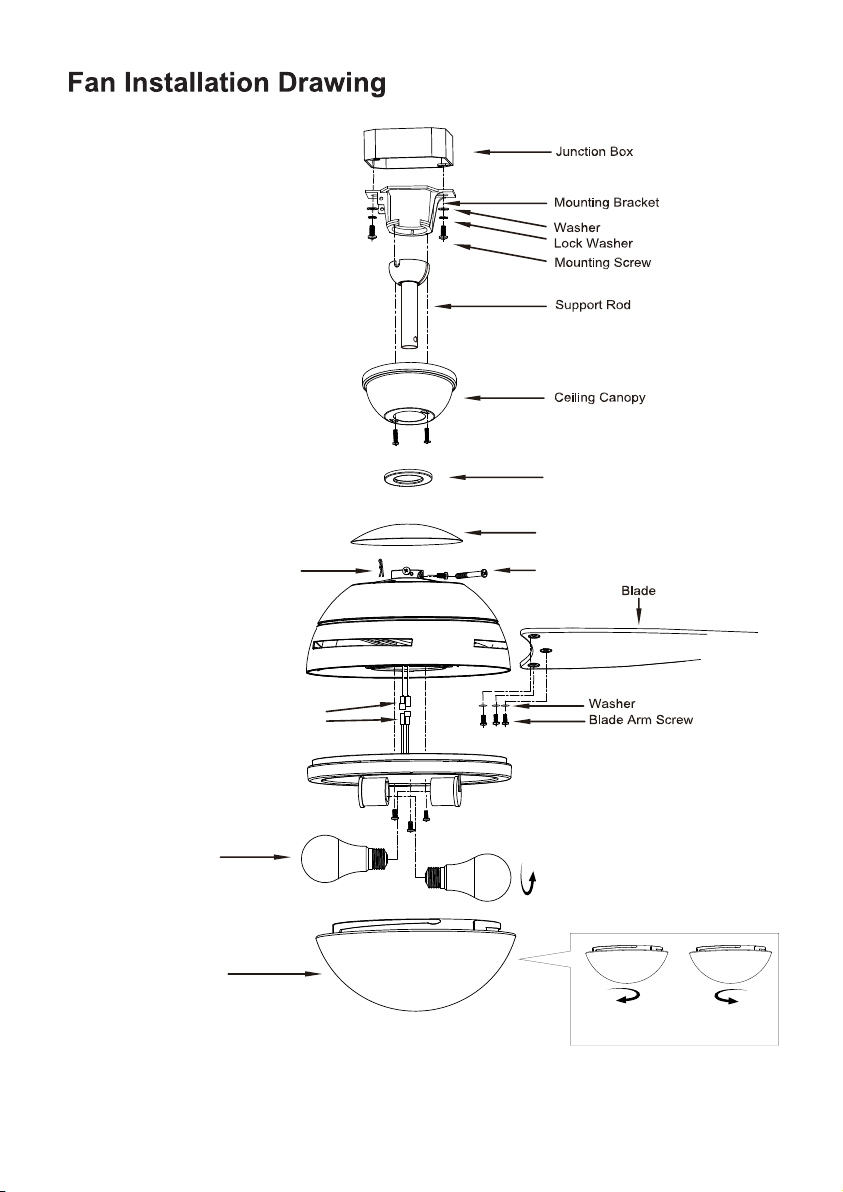 Fan Installation Drawing

Junction Box

Mounting Bracket

Washer

Lock Washer

Mounting Screw

Support Rod

Ceiling Canopy

Blade

Washer

Blade Arm Screw